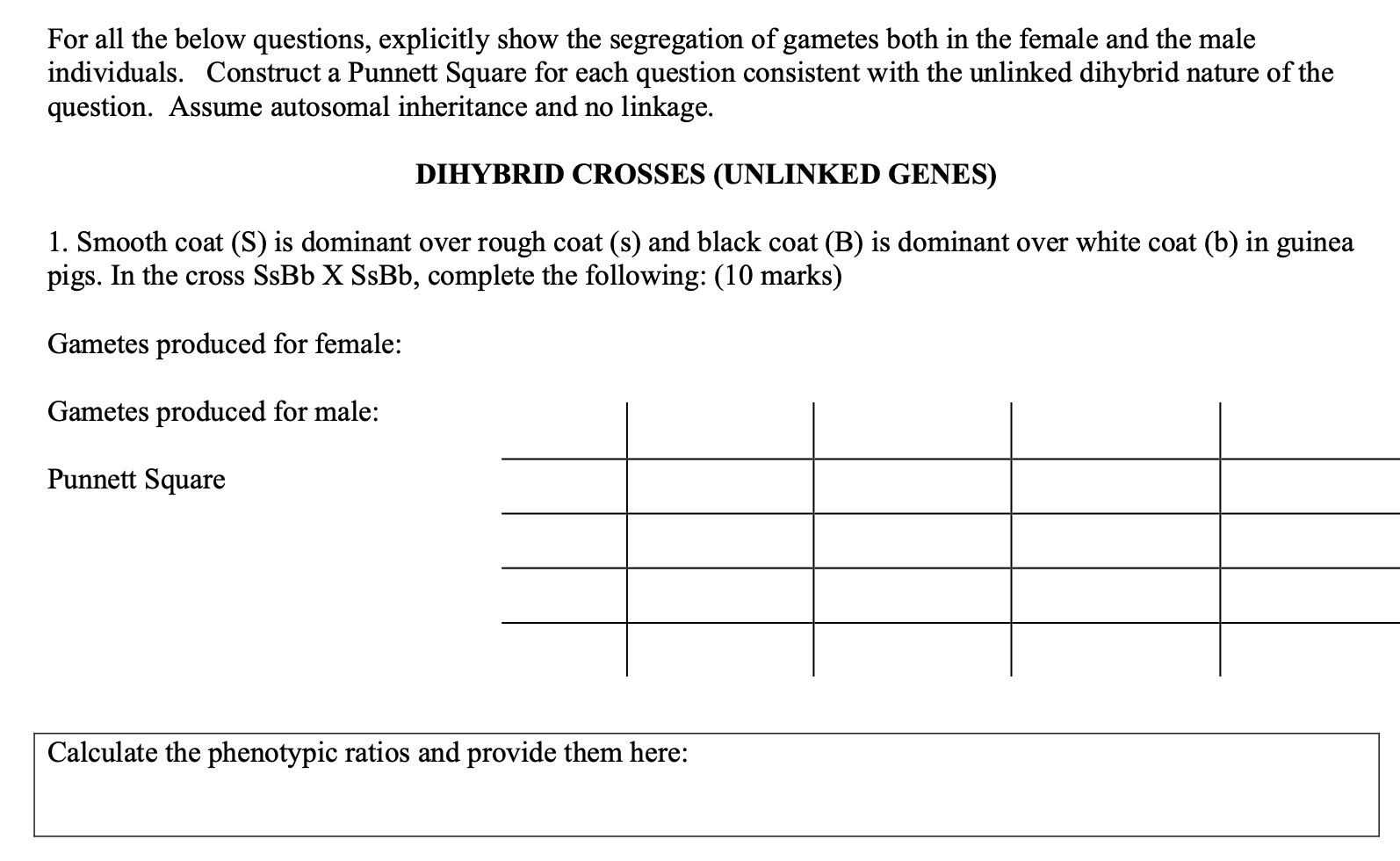 For all the below questions, explicitly show the segregation of gametes both in the female and the male individuals. Construct a Punnett Square for each question consistent with the unlinked dihybrid nature of the question. Assume autosomal inheritance and no linkage.

DIHYBRID CROSSES (UNLINKED GENES)

1. Smooth coat (S) is dominant over rough coat (s) and black coat (B) is dominant over white coat (b) in guinea pigs. In the cross SsBb X SsBb, complete the following: (10 marks)

Gametes produced for female:

Gametes produced for male:

Punnett Square

Calculate the phenotypic ratios and provide them here: